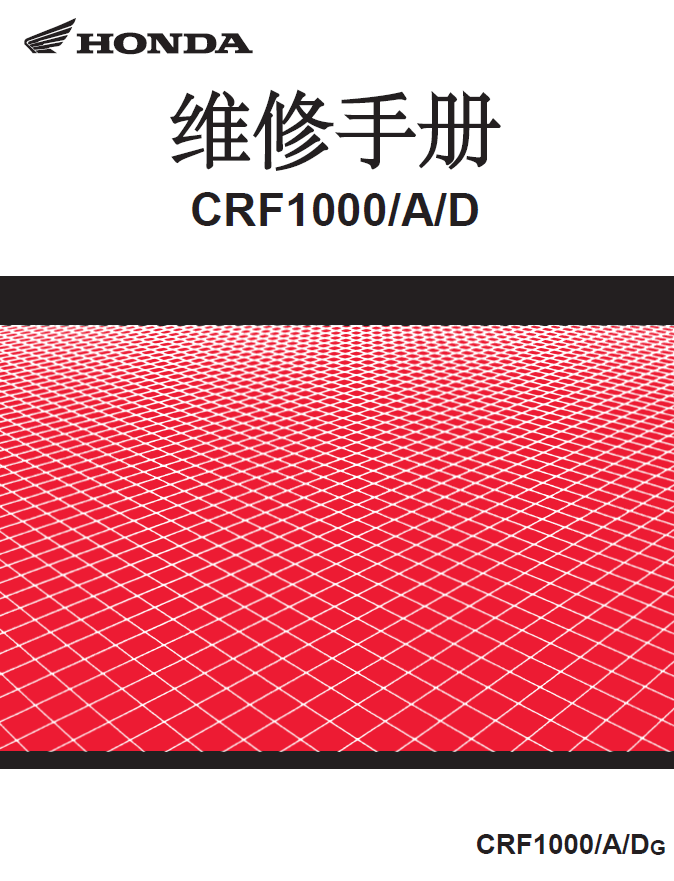 HONDA

维修手册

CRF1000/A/D

CRF1000/A/DG